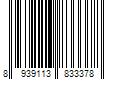 8 939113 833378